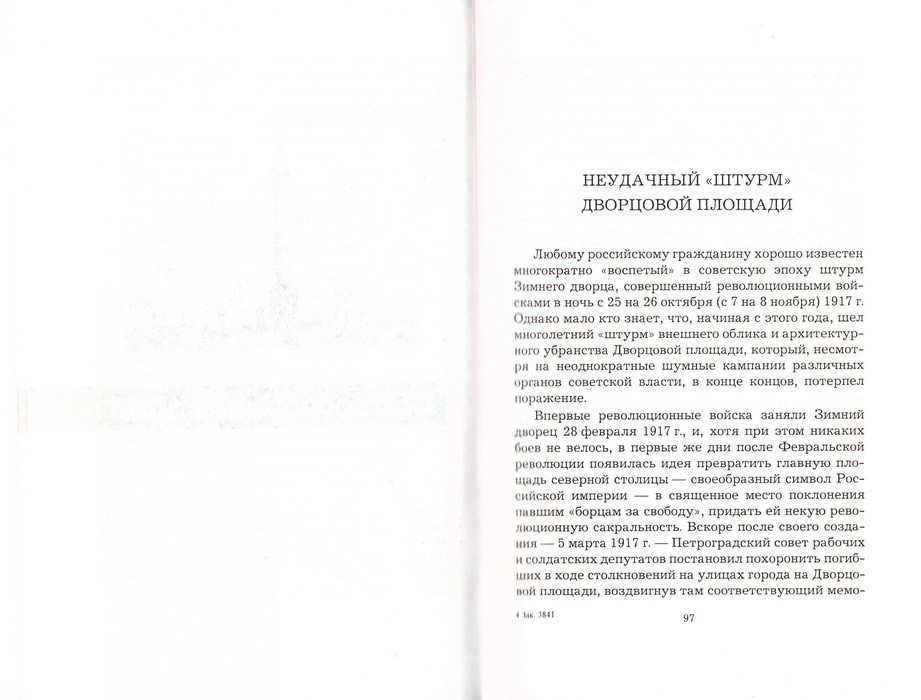 НЕУДАЧНЫЙ «ШТУРМ» ДВОРЦОВОЙ ПЛОЩАДИ

Любому российскому гражданину хорошо известен многократно «воспетый» в советскую эпоху штурм Зимнего дворца, совершенный революционными войсками в ночь с 25 на 26 октября (с 7 на 8 ноября) 1917 г. Однако мало кто знает, что, начиная с этого года, шел многолетний «штурм» внешнего облика и архитектурного убранства Дворцовой площади, который, несмотря на неоднократные шумные кампании различных органов советской власти, в конце концов, потерпел поражение.

Впервые революционные войска заняли Зимний дворец 28 февраля 1917 г., и, хотя при этом никаких боев не велось, в первые же дни после Февральской революции появилась идея превратить главную площадь северной столицы — своеобразный символ Российской империи — в священное место поклонения павшим «борцам за свободу», придать ей некую революционную сакральность. Вскоре после своего создания — 5 марта 1917 г. — Петроградский совет рабочих и солдатских депутатов постановил похоронить погибших в ходе столкновений на улицах города на Дворцовой площади, воздвигнув там соответствующий мемо-

4 Зак. 3841

97